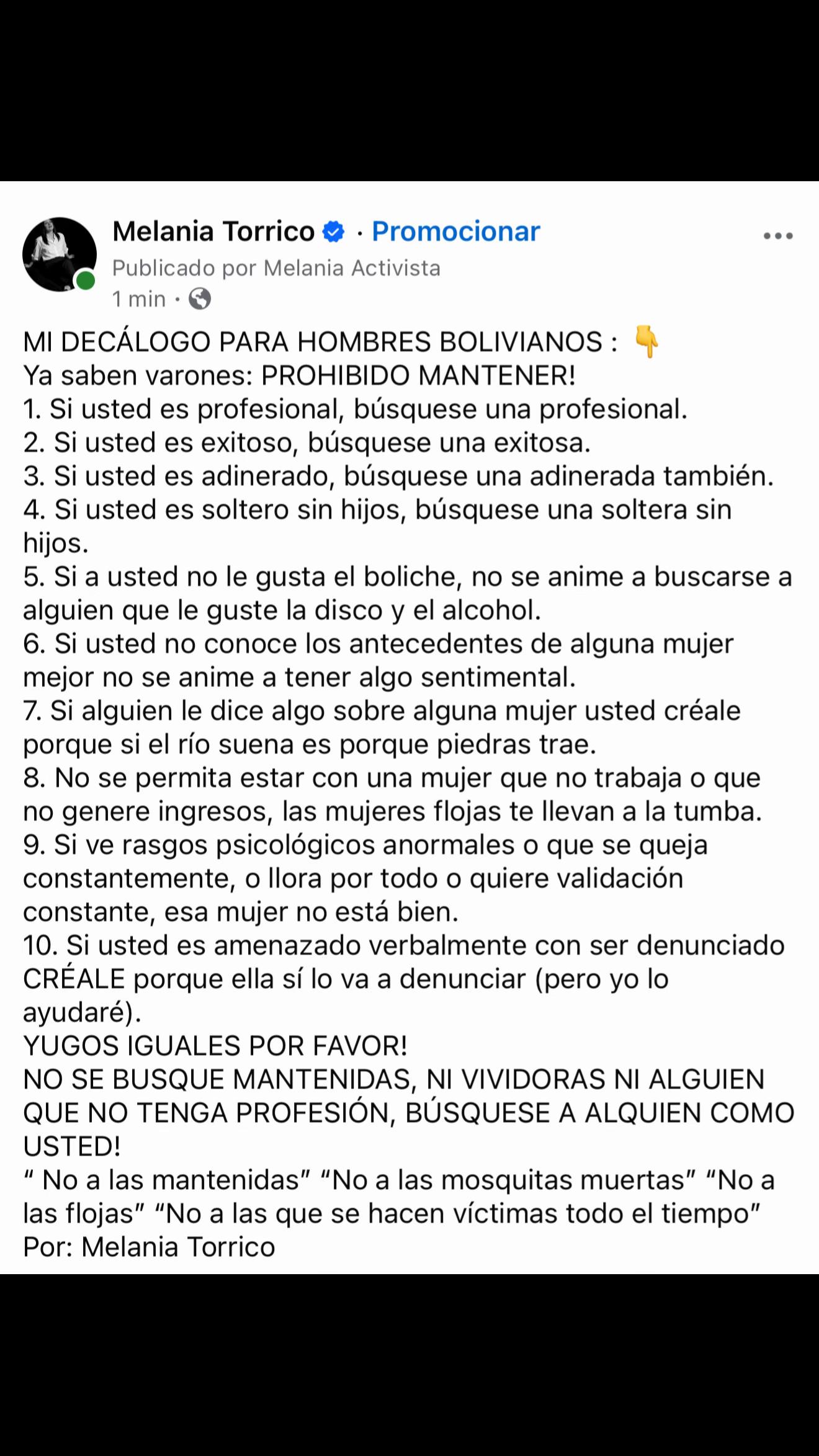 Melania Torrico · Promocionar
Publicado por Melania Activista
1 min ·

MI DECÁLOGO PARA HOMBRES BOLIVIANOS : 👇
Ya saben varones: PROHIBIDO MANTENER!
1. Si usted es profesional, búsquese una profesional.
2. Si usted es exitoso, búsquese una exitosa.
3. Si usted es adinerado, búsquese una adinerada también.
4. Si usted es soltero sin hijos, búsquese una soltera sin hijos.
5. Si a usted no le gusta el boliche, no se anime a buscarse a alguien que le guste la disco y el alcohol.
6. Si usted no conoce los antecedentes de alguna mujer mejor no se anime a tener algo sentimental.
7. Si alguien le dice algo sobre alguna mujer usted créale porque si el río suena es porque piedras trae.
8. No se permita estar con una mujer que no trabaja o que no genere ingresos, las mujeres flojas te llevan a la tumba.
9. Si ve rasgos psicológicos anormales o que se queja constantemente, o llora por todo o quiere validación constante, esa mujer no está bien.
10. Si usted es amenazado verbalmente con ser denunciado CRÉALE porque ella sí lo va a denunciar (pero yo lo ayudaré).
YUGOS IGUALES POR FAVOR!
NO SE BUSQUE MANTENIDAS, NI VIVIDORAS NI ALGUIEN QUE NO TENGA PROFESIÓN, BÚSQUESE A ALQUIEN COMO USTED!
“ No a las mantenidas” “No a las mosquitas muertas” “No a las flojas” “No a las que se hacen víctimas todo el tiempo”
Por: Melania Torrico